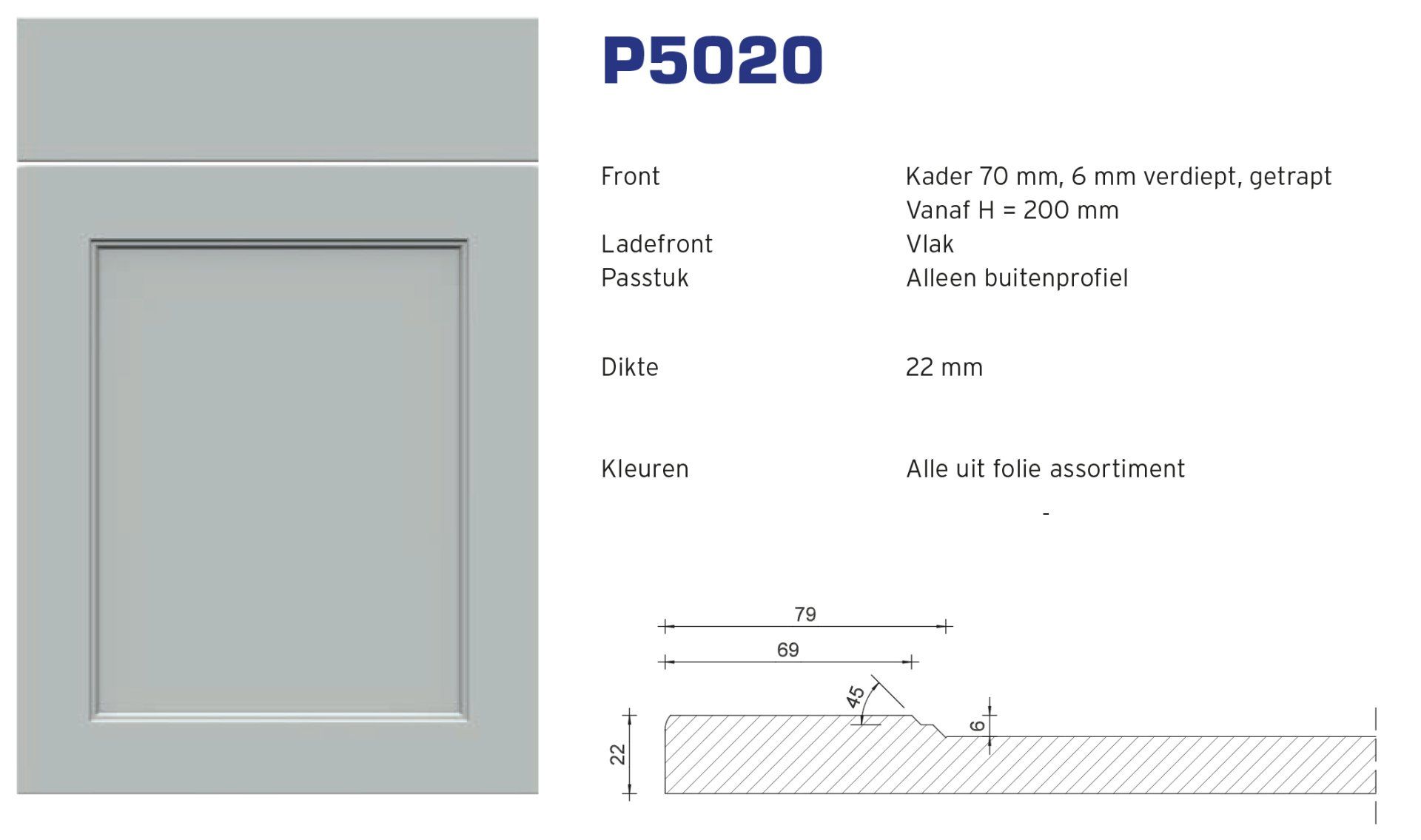 P5020

Front
Kader 70 mm, 6 mm verdiept, getrapt
Vanaf H = 200 mm

Ladefront
Vlak

Passtuk
Alleen buitenprofiel

Dikte
22 mm

Kleuren
Alle uit folie assortiment

-

79
69
45
6
22